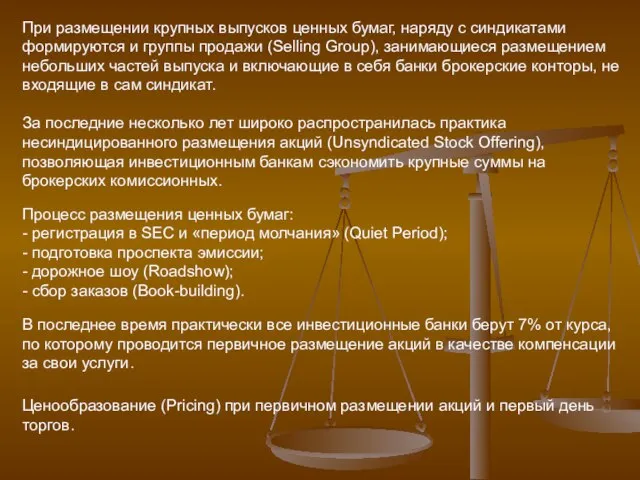 При размещении крупных выпусков ценных бумаг, наряду с синдикатами формируются и группы продажи (Selling Group), занимающиеся размещением небольших частей выпуска и включающие в себя банки брокерские конторы, не входящие в сам синдикат.

За последние несколько лет широко распространилась практика несиндицированного размещения акций (Unsyndicated Stock Offering), позволяющая инвестиционным банкам сэкономить крупные суммы на брокерских комиссионных.

Процесс размещения ценных бумаг:
- регистрация в SEC и «период молчания» (Quiet Period);
- подготовка проспекта эмиссии;
- дорожное шоу (Roadshow);
- сбор заказов (Book-building).

В последнее время практически все инвестиционные банки берут 7% от курса, по которому проводится первичное размещение акций в качестве компенсации за свои услуги.

Ценообразование (Pricing) при первичном размещении акций и первый день торгов.